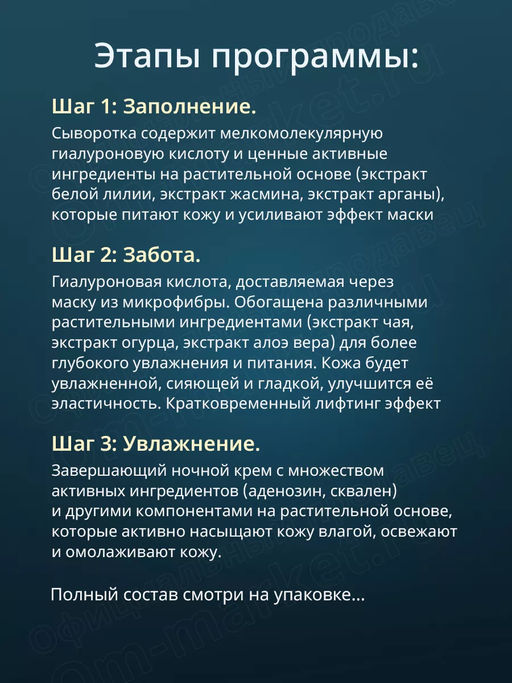 Этапы программы:

Шаг 1: Заполнение.

Сыворотка содержит мелкомолекулярную гиалуроновую кислоту и ценные активные ингредиенты на растительной основе (экстракт белой лилии, экстракт жасмина, экстракт арганы), которые питают кожу и усиливают эффект маски

Шаг 2: Забота.

Гиалуроновая кислота, доставляемая через маску из микрофибры. Обогащена различными растительными ингредиентами (экстракт чая, экстракт огурца, экстракт алоэ вера) для более глубокого увлажнения и питания. Кожа будет увлажненной, сияющей и гладкой, улучшится её эластичность. Кратковременный лифтинг эффект

Шаг 3: Увлажнение.

Завершающий ночной крем с множеством активных ингредиентов (аденозин, сквален) и другими компонентами на растительной основе, которые активно насыщают кожу влагой, освежают и омолаживают кожу.

Полный состав смотри на упаковке...